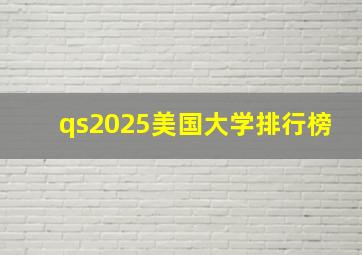 qs2025美国大学排行榜